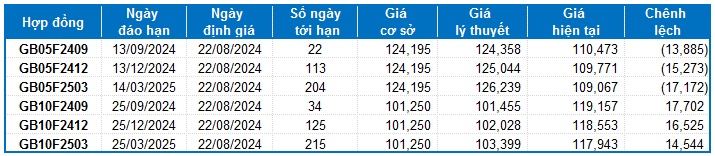 | Hợp đồng | Ngày đáo hạn | Ngày định giá | Số ngày tới hạn | Giá cơ sở | Giá lý thuyết | Giá hiện tại | Chênh lệch |
|---|---|---|---|---|---|---|---|
| GB05F2409 | 13/09/2024 | 22/08/2024 | 22 | 124,195 | 124,358 | 110,473 | (13,885) |
| GB05F2412 | 13/12/2024 | 22/08/2024 | 113 | 124,195 | 125,044 | 109,771 | (15,273) |
| GB05F2503 | 14/03/2025 | 22/08/2024 | 204 | 124,195 | 126,239 | 109,067 | (17,172) |
| GB10F2409 | 25/09/2024 | 22/08/2024 | 34 | 101,250 | 101,455 | 119,157 | 17,702 |
| GB10F2412 | 25/12/2024 | 22/08/2024 | 125 | 101,250 | 102,028 | 118,553 | 16,525 |
| GB10F2503 | 25/03/2025 | 22/08/2024 | 215 | 101,250 | 103,399 | 117,943 | 14,544 |